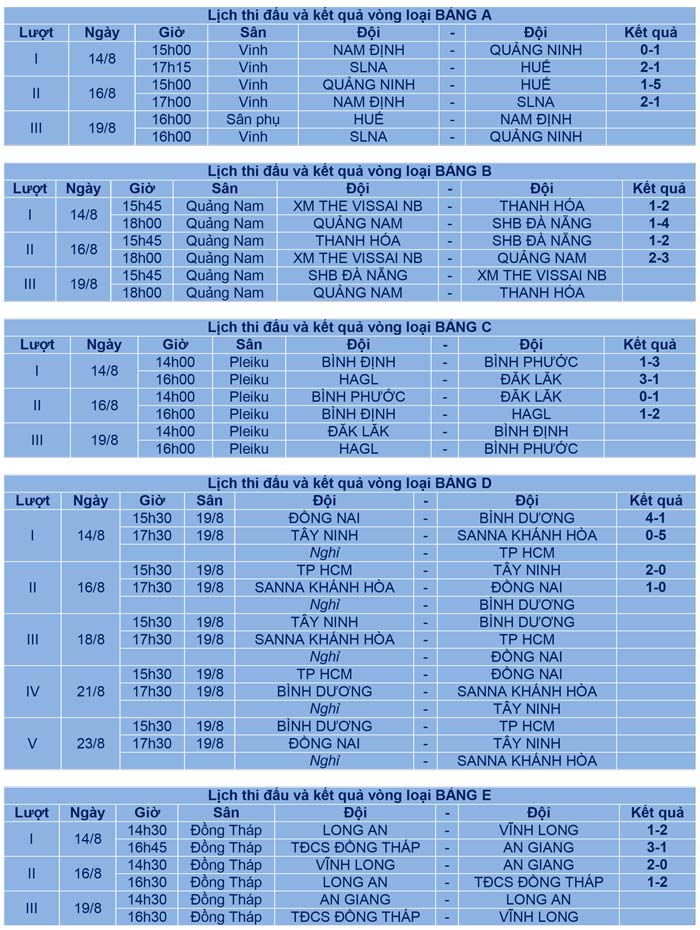 Lịch thi đấu và kết quả vòng loại BẢNG A

| Lượt | Ngày | Giờ | Sân | Đội | - | Đội | Kết quả |
|---|---|---|---|---|---|---|---|
| I | 14/8 | 15h00 | Vinh | NAM ĐỊNH | - | QUẢNG NINH | 0-1 |
| | | 17h15 | Vinh | SLNA | - | HUẾ | 2-1 |
| II | 16/8 | 15h00 | Vinh | QUẢNG NINH | - | HUẾ | 1-5 |
| | | 17h00 | Vinh | NAM ĐỊNH | - | SLNA | 2-1 |
| III | 19/8 | 16h00 | Sân phụ | HUẾ | - | NAM ĐỊNH | |
| | | 16h00 | Vinh | SLNA | - | QUẢNG NINH | |

Lịch thi đấu và kết quả vòng loại BẢNG B

| Lượt | Ngày | Giờ | Sân | Đội | - | Đội | Kết quả |
|---|---|---|---|---|---|---|---|
| I | 14/8 | 15h45 | Quảng Nam | XM THE VISSAI NB | - | THANH HÓA | 1-2 |
| | | 18h00 | Quảng Nam | QUẢNG NAM | - | SHB ĐÀ NẴNG | 1-4 |
| II | 16/8 | 15h45 | Quảng Nam | THANH HÓA | - | SHB ĐÀ NẴNG | 1-2 |
| | | 18h00 | Quảng Nam | XM THE VISSAI NB | - | QUẢNG NAM | 2-3 |
| III | 19/8 | 15h45 | Quảng Nam | SHB ĐÀ NẴNG | - | XM THE VISSAI NB | |
| | | 18h00 | Quảng Nam | QUẢNG NAM | - | THANH HÓA | |

Lịch thi đấu và kết quả vòng loại BẢNG C

| Lượt | Ngày | Giờ | Sân | Đội | - | Đội | Kết quả |
|---|---|---|---|---|---|---|---|
| I | 14/8 | 14h00 | Pleiku | BÌNH ĐỊNH | - | BÌNH PHƯỚC | 1-3 |
| | | 16h00 | Pleiku | HAGL | - | ĐĂK LĂK | 3-1 |
| II | 16/8 | 14h00 | Pleiku | BÌNH PHƯỚC | - | ĐĂK LĂK | 0-1 |
| | | 16h00 | Pleiku | BÌNH ĐỊNH | - | HAGL | 1-2 |
| III | 19/8 | 14h00 | Pleiku | ĐĂK LĂK | - | BÌNH ĐỊNH | |
| | | 16h00 | Pleiku | HAGL | - | BÌNH PHƯỚC | |

Lịch thi đấu và kết quả vòng loại BẢNG D

| Lượt | Ngày | Giờ | Sân | Đội | - | Đội | Kết quả |
|---|---|---|---|---|---|---|---|
| I | 14/8 | 15h30 | 19/8 | ĐỒNG NAI | - | BÌNH DƯƠNG | 4-1 |
| | | 17h30 | 19/8 | TÂY NINH | - | SANNA KHÁNH HÒA | 0-5 |
| | | | | Nghỉ | - | TP HCM | |
| II | 16/8 | 15h30 | 19/8 | TP HCM | - | TÂY NINH | 2-0 |
| | | 17h30 | 19/8 | SANNA KHÁNH HÒA | - | ĐỒNG NAI | 1-0 |
| | | | | Nghỉ | - | BÌNH DƯƠNG | |
| III | 18/8 | 15h30 | 19/8 | TÂY NINH | - | BÌNH DƯƠNG | |
| | | 17h30 | 19/8 | SANNA KHÁNH HÒA | - | TP HCM | |
| | | | | Nghỉ | - | ĐỒNG NAI | |
| IV | 21/8 | 15h30 | 19/8 | TP HCM | - | ĐỒNG NAI | |
| | | 17h30 | 19/8 | BÌNH DƯƠNG | - | SANNA KHÁNH HÒA | |
| | | | | Nghỉ | - | TÂY NINH | |
| V | 23/8 | 15h30 | 19/8 | BÌNH DƯƠNG | - | TP HCM | |
| | | 17h30 | 19/8 | ĐỒNG NAI | - | TÂY NINH | |
| | | | | Nghỉ | - | SANNA KHÁNH HÒA | |

Lịch thi đấu và kết quả vòng loại BẢNG E

| Lượt | Ngày | Giờ | Sân | Đội | - | Đội | Kết quả |
|---|---|---|---|---|---|---|---|
| I | 14/8 | 14h30 | Đồng Tháp | LONG AN | - | VĨNH LONG | 1-2 |
| | | 16h45 | Đồng Tháp | TĐCS ĐỒNG THÁP | - | AN GIANG | 3-1 |
| II | 16/8 | 14h30 | Đồng Tháp | VĨNH LONG | - | AN GIANG | 2-0 |
| | | 16h30 | Đồng Tháp | LONG AN | - | TĐCS ĐỒNG THÁP | 1-2 |
| III | 19/8 | 14h30 | Đồng Tháp | AN GIANG | - | LONG AN | |
| | | 16h30 | Đồng Tháp | TĐCS ĐỒNG THÁP | - | VĨNH LONG | |